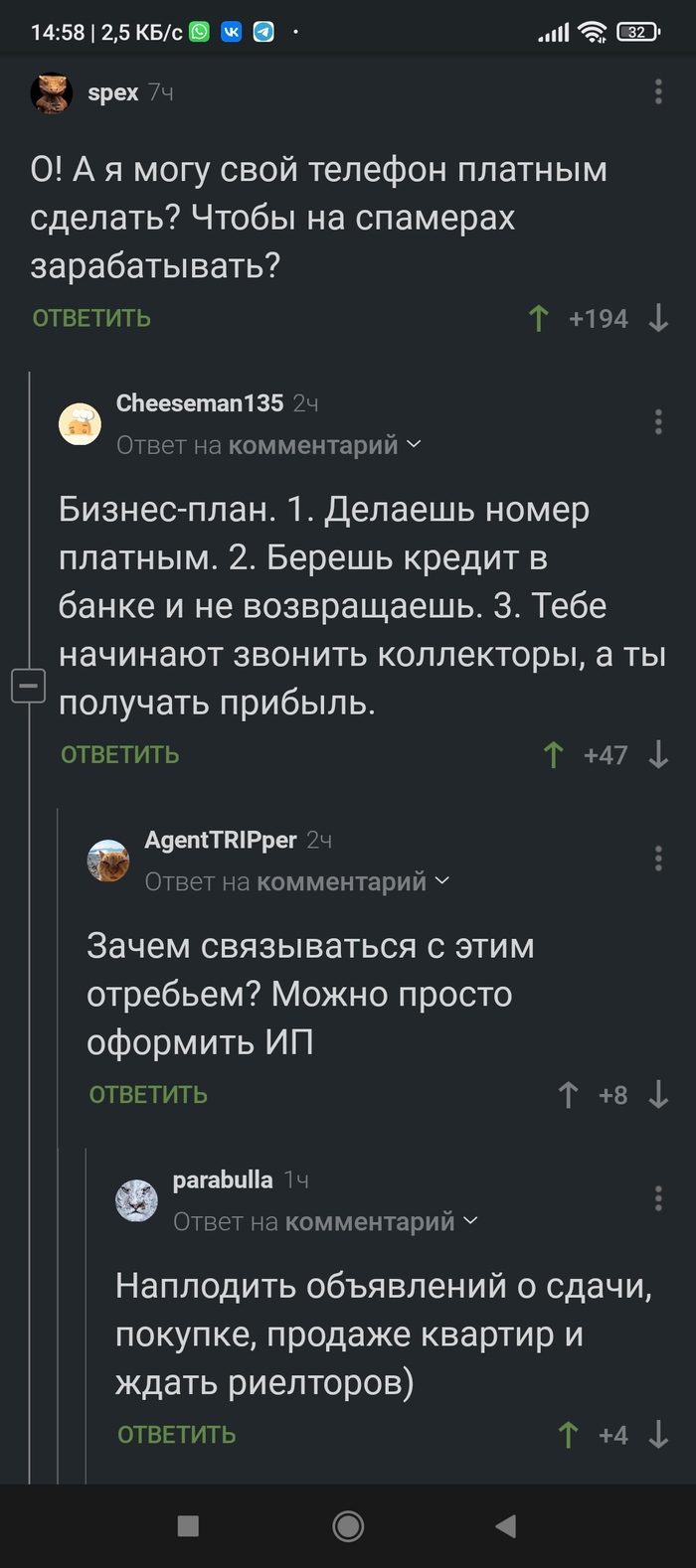 14:58 | 2,5 КБ/с

32

spex 7ч

О! А я могу свой телефон платным сделать? Чтобы на спамерах зарабатывать?

ОТВЕТИТЬ +194

Cheeseman135 2ч
Ответ на комментарий

Бизнес-план. 1. Делаешь номер платным. 2. Берешь кредит в банке и не возвращаешь. 3. Тебе начинают звонить коллекторы, а ты получать прибыль.

ОТВЕТИТЬ +47

AgentTRIPper 2ч
Ответ на комментарий

Зачем связываться с этим отребьем? Можно просто оформить ИП

ОТВЕТИТЬ +8

parabulla 1ч
Ответ на комментарий

Наплодить объявлений о сдачи, покупке, продаже квартир и ждать риелторов)

ОТВЕТИТЬ +4